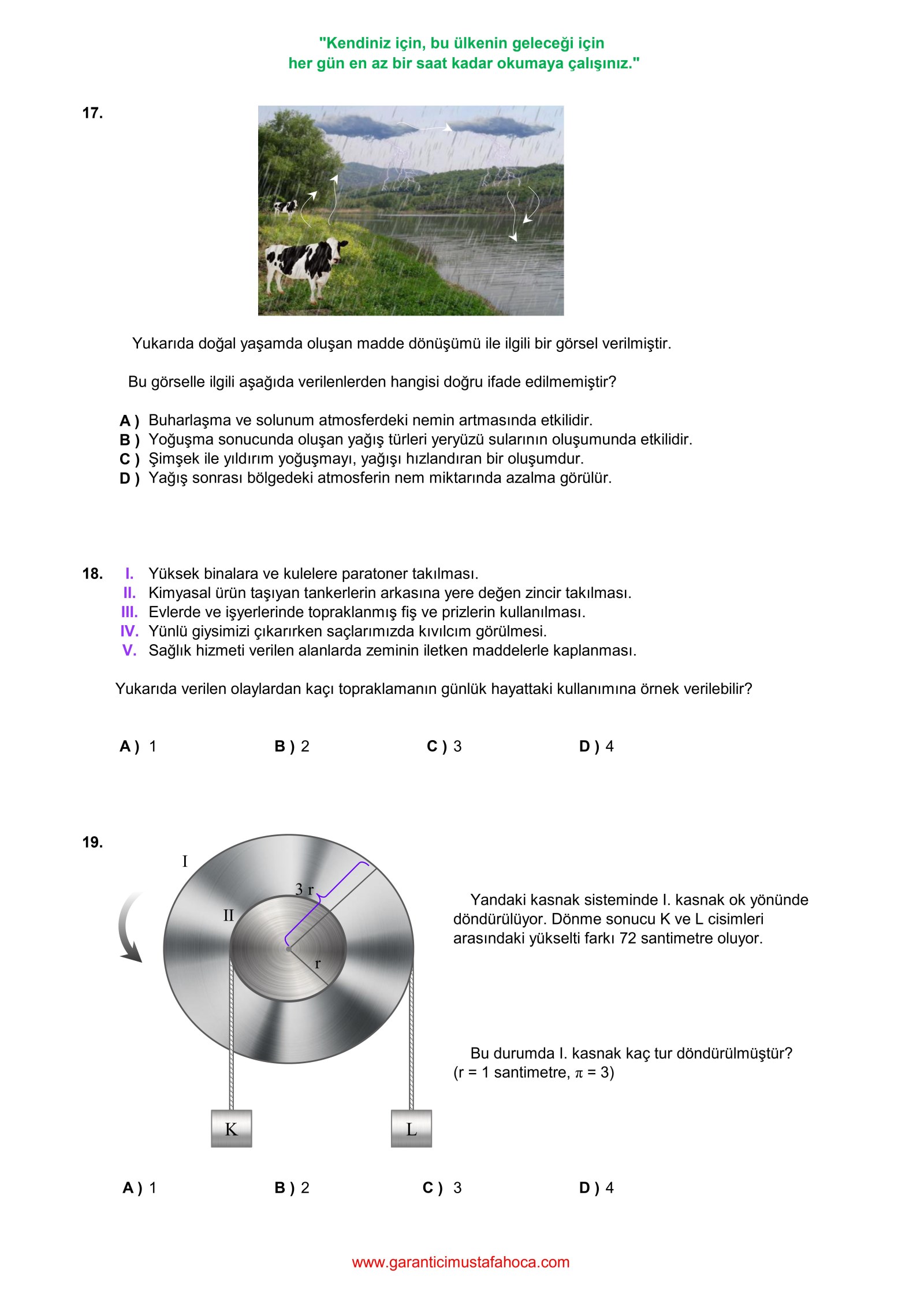 "Kendiniz için, bu ülkenin geleceği için
her gün en az bir saat kadar okumaya çalışınız."

17.

Yukarıda doğal yaşamda oluşan madde dönüşümü ile ilgili bir görsel verilmiştir.

Bu görselle ilgili aşağıda verilenlerden hangisi doğru ifade edilmemiştir?

A ) Buharlaşma ve solunum atmosferdeki nemin artmasında etkilidir.
B ) Yoğuşma sonucunda oluşan yağış türleri yeryüzü sularının oluşumunda etkilidir.
C ) Şimşek ile yıldırım yoğuşmayı, yağışı hızlandıran bir oluşumdur.
D ) Yağış sonrası bölgedeki atmosferin nem miktarında azalma görülür.

18. I. Yüksek binalara ve kulelere paratoner takılması.
II. Kimyasal ürün taşıyan tankerlerin arkasına yere değen zincir takılması.
III. Evlerde ve işyerlerinde topraklanmış fiş ve prizlerin kullanılması.
IV. Yünlü giysimizi çıkarırken saçlarımızda kıvılcım görülmesi.
V. Sağlık hizmeti verilen alanlarda zeminin iletken maddelerle kaplanması.

Yukarıda verilen olaylardan kaçı topraklamanın günlük hayattaki kullanımına örnek verilebilir?

A ) 1 B ) 2 C ) 3 D ) 4

19.

I
II
3 r
r
K
L

Yandaki kasnak sisteminde I. kasnak ok yönünde döndürülüyor. Dönme sonucu K ve L cisimleri arasındaki yükselti farkı 72 santimetre oluyor.

Bu durumda I. kasnak kaç tur döndürülmüştür?
(r = 1 santimetre, $\pi$ = 3)

A ) 1 B ) 2 C ) 3 D ) 4

www.garanticimustafahoca.com